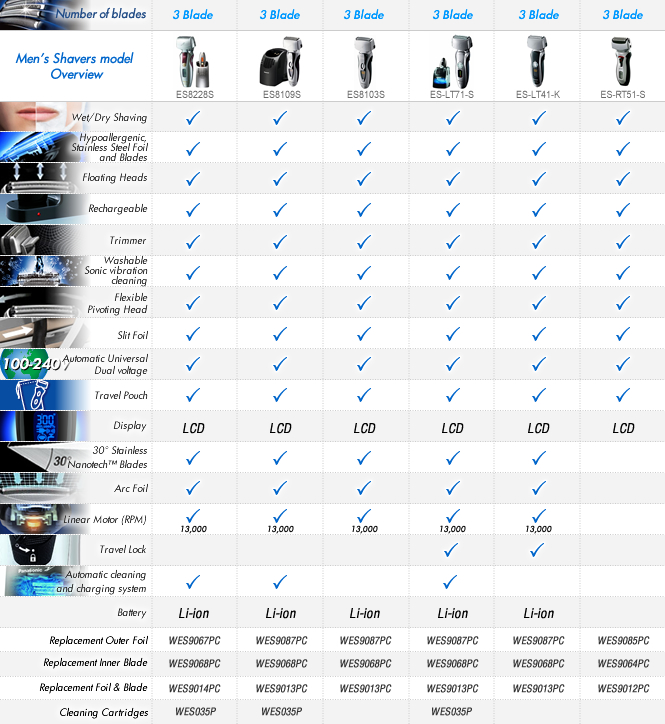 | Number of blades | 3 Blade | 3 Blade | 3 Blade | 3 Blade | 3 Blade | 3 Blade |
|---|---|---|---|---|---|---|
| Men's Shavers model Overview | ES8228S | ES8109S | ES8103S | ES-LT71-S | ES-LT41-K | ES-RT51-S |
| Wet/Dry Shaving | ✓ | ✓ | ✓ | ✓ | ✓ | ✓ |
| Hypoallergenic, Stainless Steel Foil and Blades | ✓ | ✓ | ✓ | ✓ | ✓ | ✓ |
| Floating Heads | ✓ | ✓ | ✓ | ✓ | ✓ | ✓ |
| Rechargeable | ✓ | ✓ | ✓ | ✓ | ✓ | ✓ |
| Trimmer | ✓ | ✓ | ✓ | ✓ | ✓ | ✓ |
| Washable Sonic vibration cleaning | ✓ | ✓ | ✓ | ✓ | ✓ | ✓ |
| Flexible Pivoting Head | ✓ | ✓ | ✓ | ✓ | ✓ | ✓ |
| Slit Foil | ✓ | ✓ | ✓ | ✓ | ✓ | ✓ |
| 100-240V Automatic Universal Dual voltage | ✓ | ✓ | ✓ | ✓ | ✓ | ✓ |
| Travel Pouch | ✓ | ✓ | ✓ | ✓ | ✓ | ✓ |
| Display | LCD | LCD | LCD | LCD | LCD | LCD |
| 30° 30° Stainless Nanotech™ Blades | ✓ | ✓ | ✓ | ✓ | ✓ | |
| Arc Foil | ✓ | ✓ | ✓ | ✓ | ✓ | |
| Linear Motor (RPM) | ✓ 13,000 | ✓ 13,000 | ✓ 13,000 | ✓ 13,000 | ✓ 13,000 | |
| Travel Lock | | | | ✓ | ✓ | |
| Panasonic Automatic cleaning and charging system | ✓ | ✓ | | ✓ | | |
| Battery | Li-ion | Li-ion | Li-ion | Li-ion | Li-ion | |
| Replacement Outer Foil | WES9067PC | WES9087PC | WES9087PC | WES9087PC | WES9087PC | WES9085PC |
| Replacement Inner Blade | WES9068PC | WES9068PC | WES9068PC | WES9068PC | WES9068PC | WES9064PC |
| Replacement Foil & Blade | WES9014PC | WES9013PC | WES9013PC | WES9013PC | WES9013PC | WES9012PC |
| Cleaning Cartridges | WES035P | WES035P | | WES035P | | |